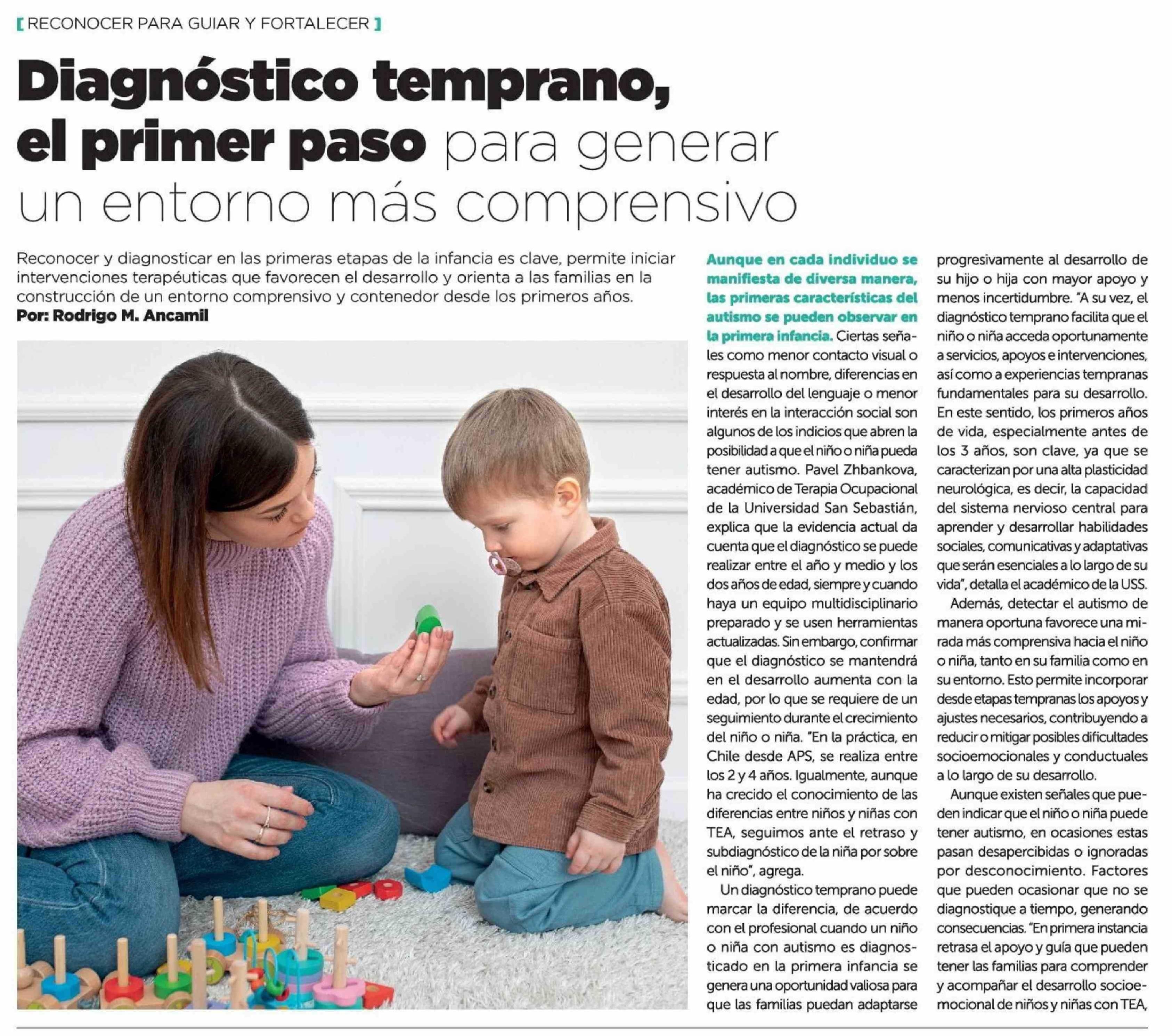 [ RECONOCER PARA GUIAR Y FORTALECER ]

Diagnóstico temprano, el primer paso para generar un entorno más comprensivo

Reconocer y diagnosticar en las primeras etapas de la infancia es clave, permite iniciar intervenciones terapéuticas que favorecen el desarrollo y orienta a las familias en la construcción de un entorno comprensivo y contenedor desde los primeros años.
Por: Rodrigo M. Ancamil

Aunque en cada individuo se manifiesta de diversa manera, las primeras características del autismo se pueden observar en la primera infancia. Ciertas señales como menor contacto visual o respuesta al nombre, diferencias en el desarrollo del lenguaje o menor interés en la interacción social son algunos de los indicios que abren la posibilidad a que el niño o niña pueda tener autismo. Pavel Zhbankova, académico de Terapia Ocupacional de la Universidad San Sebastián, explica que la evidencia actual da cuenta que el diagnóstico se puede realizar entre el año y medio y los dos años de edad, siempre y cuando haya un equipo multidisciplinario preparado y se usen herramientas actualizadas. Sin embargo, confirmar que el diagnóstico se mantendrá en el desarrollo aumenta con la edad, por lo que se requiere de un seguimiento durante el crecimiento del niño o niña. "En la práctica, en Chile desde APS, se realiza entre los 2 y 4 años. Igualmente, aunque ha crecido el conocimiento de las diferencias entre niños y niñas con TEA, seguimos ante el retraso y subdiagnóstico de la niña por sobre el niño", agrega.

Un diagnóstico temprano puede marcar la diferencia, de acuerdo con el profesional cuando un niño o niña con autismo es diagnosticado en la primera infancia se genera una oportunidad valiosa para que las familias puedan adaptarse progresivamente al desarrollo de su hijo o hija con mayor apoyo y menos incertidumbre. "A su vez, el diagnóstico temprano facilita que el niño o niña acceda oportunamente a servicios, apoyos e intervenciones, así como a experiencias tempranas fundamentales para su desarrollo. En este sentido, los primeros años de vida, especialmente antes de los 3 años, son clave, ya que se caracterizan por una alta plasticidad neurológica, es decir, la capacidad del sistema nervioso central para aprender y desarrollar habilidades sociales, comunicativas y adaptativas que serán esenciales a lo largo de su vida", detalla el académico de la USS.

Además, detectar el autismo de manera oportuna favorece una mirada más comprensiva hacia el niño o niña, tanto en su familia como en su entorno. Esto permite incorporar desde etapas tempranas los apoyos y ajustes necesarios, contribuyendo a reducir o mitigar posibles dificultades socioemocionales y conductuales a lo largo de su desarrollo.

Aunque existen señales que pueden indicar que el niño o niña puede tener autismo, en ocasiones estas pasan desapercibidas o ignoradas por desconocimiento. Factores que pueden ocasionar que no se diagnostique a tiempo, generando consecuencias. "En primera instancia retrasa el apoyo y guía que pueden tener las familias para comprender y acompañar el desarrollo socioemocional de niños y niñas con TEA,